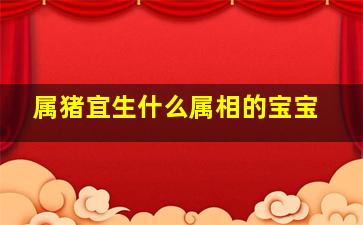 属猪宜生什么属相的宝宝